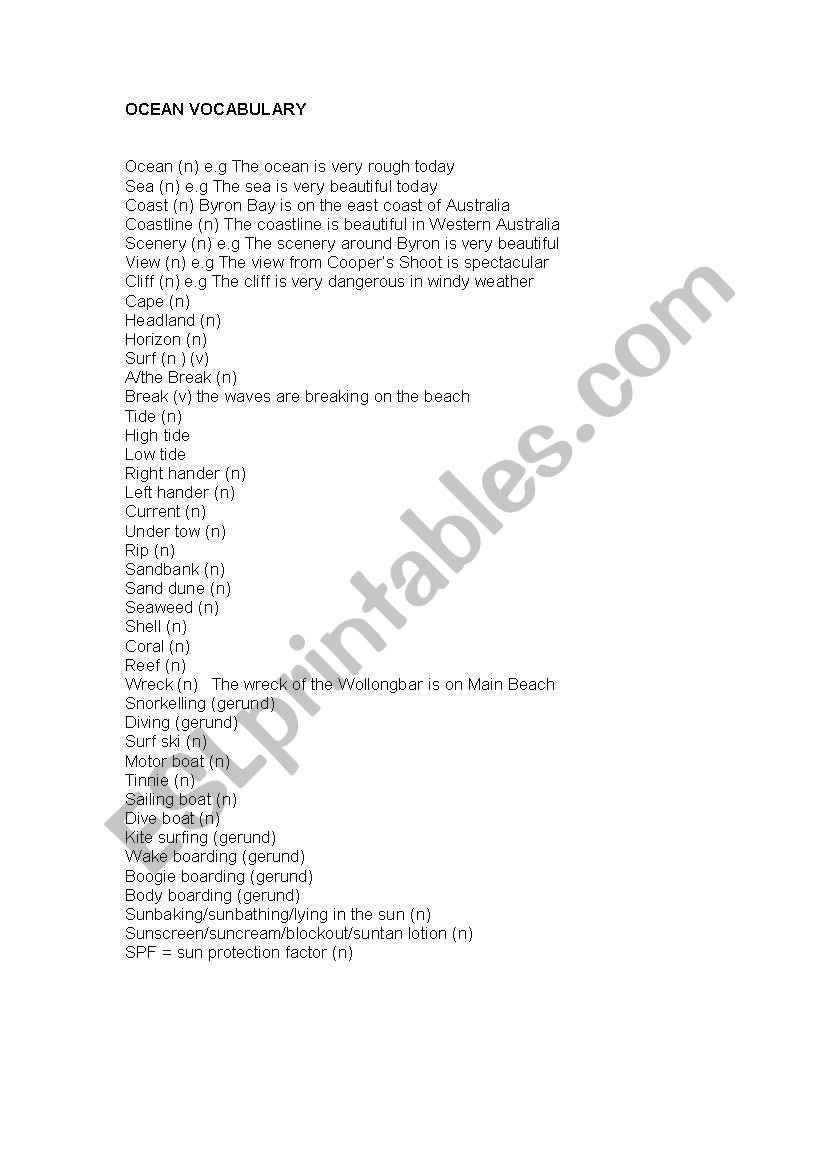 OCEAN VOCABULARY

Ocean (n) e.g The ocean is very rough today
Sea (n) e.g The sea is very beautiful today
Coast (n) Byron Bay is on the east coast of Australia
Coastline (n) The coastline is beautiful in Western Australia
Scenery (n) e.g The scenery around Byron is very beautiful
View (n) e.g The view from Cooper's Shoot is spectacular
Cliff (n) e.g The cliff is very dangerous in windy weather
Cape (n)
Headland (n)
Horizon (n)
Surf (n ) (v)
A/the Break (n)
Break (v) the waves are breaking on the beach
Tide (n)
High tide
Low tide
Right hander (n)
Left hander (n)
Current (n)
Under tow (n)
Rip (n)
Sandbank (n)
Sand dune (n)
Seaweed (n)
Shell (n)
Coral (n)
Reef (n)
Wreck (n) The wreck of the Wollongbar is on Main Beach
Snorkelling (gerund)
Diving (gerund)
Surf ski (n)
Motor boat (n)
Tinnie (n)
Sailing boat (n)
Dive boat (n)
Kite surfing (gerund)
Wake boarding (gerund)
Boogie boarding (gerund)
Body boarding (gerund)
Sunbaking/sunbathing/lying in the sun (n)
Sunscreen/suncream/blockout/suntan lotion (n)
SPF = sun protection factor (n)

ESLprintables.com